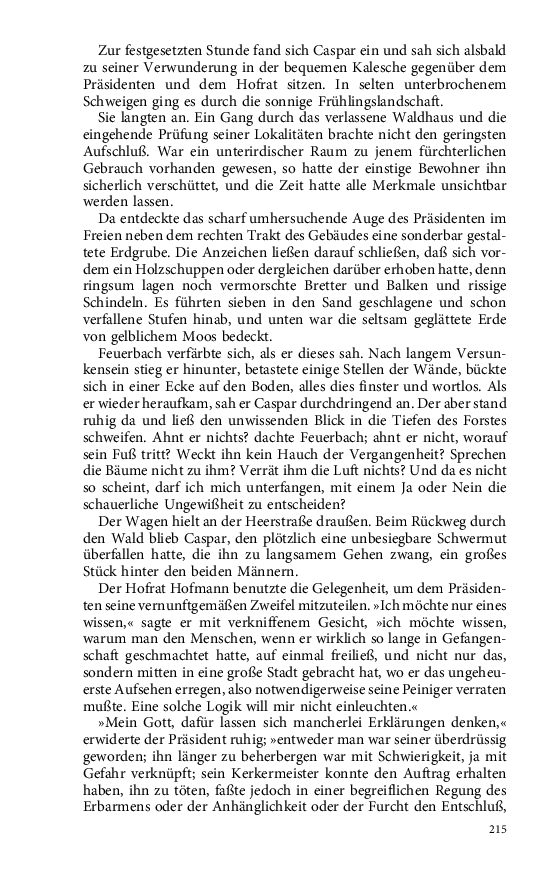 Zur festgesetzten Stunde fand sich Caspar ein und sah sich alsbald zu seiner Verwunderung in der bequemen Kalesche gegenüber dem Präsidenten und dem Hofrat sitzen. In selten unterbrochenem Schweigen ging es durch die sonnige Frühlingslandschaft.

Sie langten an. Ein Gang durch das verlassene Waldhaus und die eingehende Prüfung seiner Lokalitäten brachte nicht den geringsten Aufschluß. War ein unterirdischer Raum zu jenem fürchterlichen Gebrauch vorhanden gewesen, so hatte der einstige Bewohner ihn sicherlich verschüttet, und die Zeit hatte alle Merkmale unsichtbar werden lassen.

Da entdeckte das scharf umhersuchende Auge des Präsidenten im Freien neben dem rechten Trakt des Gebäudes eine sonderbar gestaltete Erdgrube. Die Anzeichen ließen darauf schließen, daß sich vordem ein Holzschuppen oder dergleichen darüber erhoben hatte, denn ringsum lagen noch vermorschte Bretter und Balken und rissige Schindeln. Es führten sieben in den Sand geschlagene und schon verfallene Stufen hinab, und unten war die seltsam geglättete Erde von gelblichem Moos bedeckt.

Feuerbach verfärbte sich, als er dieses sah. Nach langem Versunkensein stieg er hinunter, betastete einige Stellen der Wände, bückte sich in einer Ecke auf den Boden, alles dies finster und wortlos. Als er wieder heraufkam, sah er Caspar durchdringend an. Der aber stand ruhig da und ließ den unwissenden Blick in die Tiefen des Forstes schweifen. Ahnt er nichts? dachte Feuerbach; ahnt er nicht, worauf sein Fuß tritt? Weckt ihn kein Hauch der Vergangenheit? Sprechen die Bäume nicht zu ihm? Verrät ihm die Luft nichts? Und da es nicht so scheint, darf ich mich unterfangen, mit einem Ja oder Nein die schauerliche Ungewißheit zu entscheiden?

Der Wagen hielt an der Heerstraße draußen. Beim Rückweg durch den Wald blieb Caspar, den plötzlich eine unbesiegbare Schwermut überfallen hatte, die ihn zu langsamem Gehen zwang, ein großes Stück hinter den beiden Männern.

Der Hofrat Hofmann benutzte die Gelegenheit, um dem Präsidenten seine vernunftgemäßen Zweifel mitzuteilen. »Ich möchte nur eines wissen,« sagte er mit verkniffenem Gesicht, »ich möchte wissen, warum man den Menschen, wenn er wirklich so lange in Gefangenschaft geschmachtet hatte, auf einmal freiließ, und nicht nur das, sondern mitten in eine große Stadt gebracht hat, wo er das ungeheuerste Aufsehen erregen, also notwendigerweise seine Peiniger verraten mußte. Eine solche Logik will mir nicht einleuchten.«

»Mein Gott, dafür lassen sich mancherlei Erklärungen denken,« erwiderte der Präsident ruhig; »entweder man war seiner überdrüssig geworden; ihn länger zu beherbergen war mit Schwierigkeit, ja mit Gefahr verknüpft; sein Kerkermeister konnte den Auftrag erhalten haben, ihn zu töten, faßte jedoch in einer begreiflichen Regung des Erbarmens oder der Anhänglichkeit oder der Furcht den Entschluß,

215